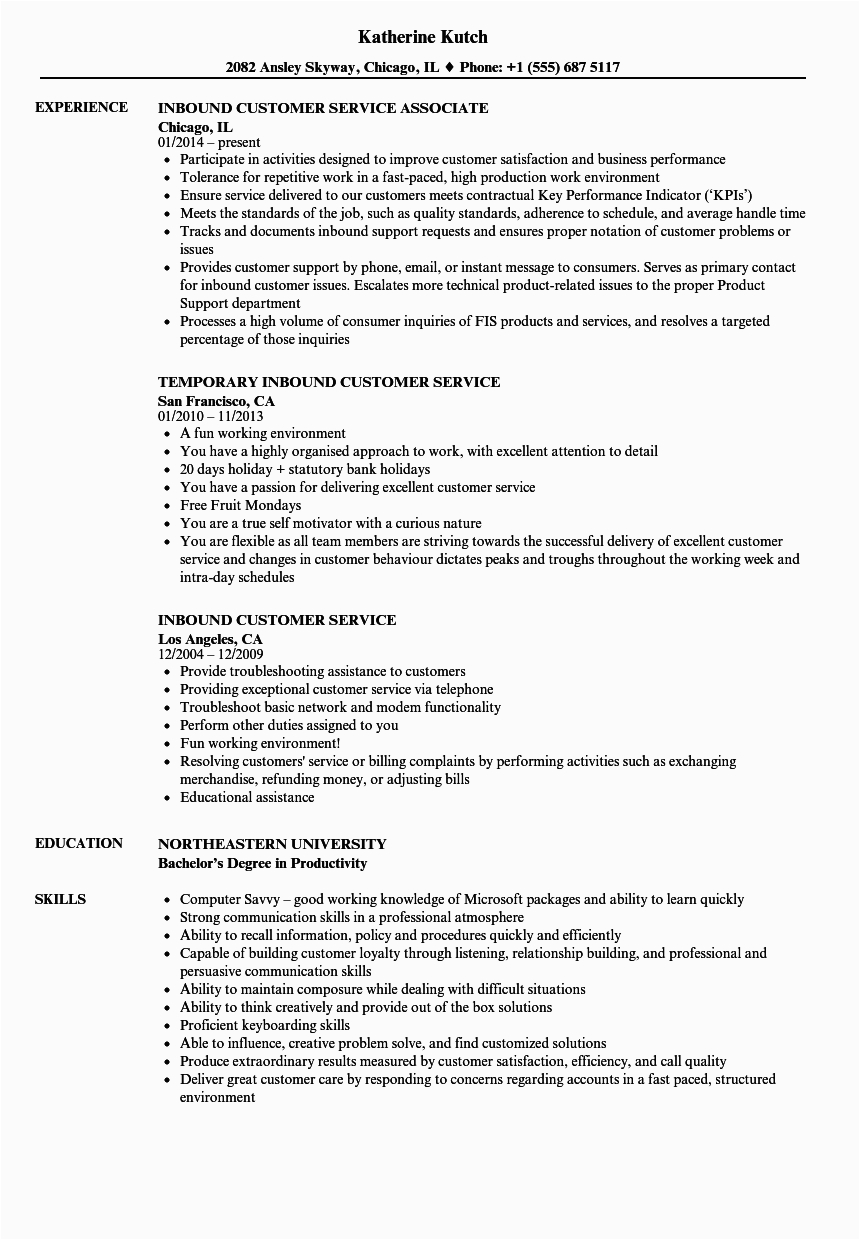 Katherine Kutch

2082 Ansley Skyway, Chicago, IL ♦ Phone: +1 (555) 687 5117

EXPERIENCE

INBOUND CUSTOMER SERVICE ASSOCIATE
Chicago, IL
01/2014 – present
- Participate in activities designed to improve customer satisfaction and business performance
- Tolerance for repetitive work in a fast-paced, high production work environment
- Ensure service delivered to our customers meets contractual Key Performance Indicator ('KPIs')
- Meets the standards of the job, such as quality standards, adherence to schedule, and average handle time
- Tracks and documents inbound support requests and ensures proper notation of customer problems or issues
- Provides customer support by phone, email, or instant message to consumers. Serves as primary contact for inbound customer issues. Escalates more technical product-related issues to the proper Product Support department
- Processes a high volume of consumer inquiries of FIS products and services, and resolves a targeted percentage of those inquiries

TEMPORARY INBOUND CUSTOMER SERVICE
San Francisco, CA
01/2010 – 11/2013
- A fun working environment
- You have a highly organised approach to work, with excellent attention to detail
- 20 days holiday + statutory bank holidays
- You have a passion for delivering excellent customer service
- Free Fruit Mondays
- You are a true self motivator with a curious nature
- You are flexible as all team members are striving towards the successful delivery of excellent customer service and changes in customer behaviour dictates peaks and troughs throughout the working week and intra-day schedules

INBOUND CUSTOMER SERVICE
Los Angeles, CA
12/2004 – 12/2009
- Provide troubleshooting assistance to customers
- Providing exceptional customer service via telephone
- Troubleshoot basic network and modem functionality
- Perform other duties assigned to you
- Fun working environment!
- Resolving customers' service or billing complaints by performing activities such as exchanging merchandise, refunding money, or adjusting bills
- Educational assistance

EDUCATION

NORTHEASTERN UNIVERSITY
Bachelor's Degree in Productivity

SKILLS

- Computer Savvy – good working knowledge of Microsoft packages and ability to learn quickly
- Strong communication skills in a professional atmosphere
- Ability to recall information, policy and procedures quickly and efficiently
- Capable of building customer loyalty through listening, relationship building, and professional and persuasive communication skills
- Ability to maintain composure while dealing with difficult situations
- Ability to think creatively and provide out of the box solutions
- Proficient keyboarding skills
- Able to influence, creative problem solve, and find customized solutions
- Produce extraordinary results measured by customer satisfaction, efficiency, and call quality
- Deliver great customer care by responding to concerns regarding accounts in a fast paced, structured environment